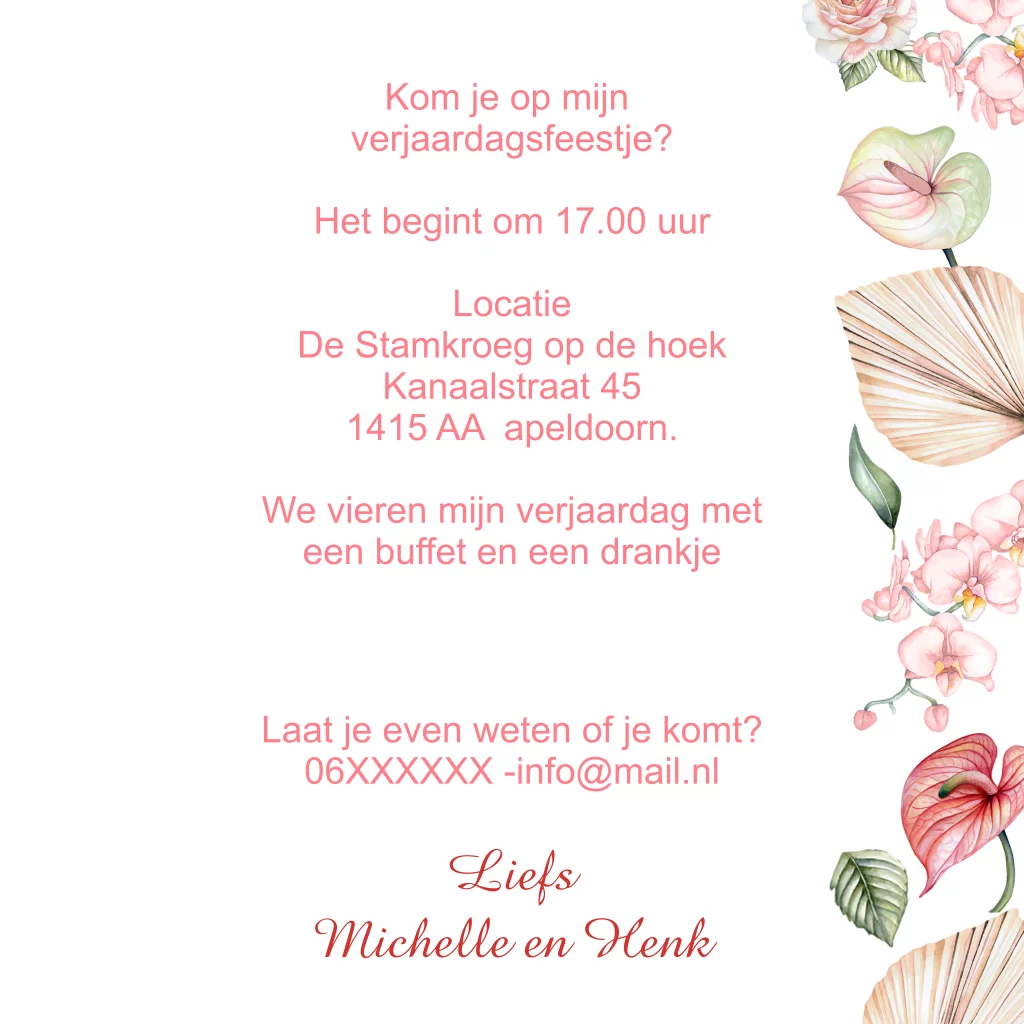 Kom je op mijn verjaardagsfeestje?

Het begint om 17.00 uur

Locatie
De Stamkroeg op de hoek
Kanaalstraat 45
1415 AA  apeldoorn.

We vieren mijn verjaardag met een buffet en een drankje

Laat je even weten of je komt?
06XXXXXX -info@mail.nl

Liefs
Michelle en Henk